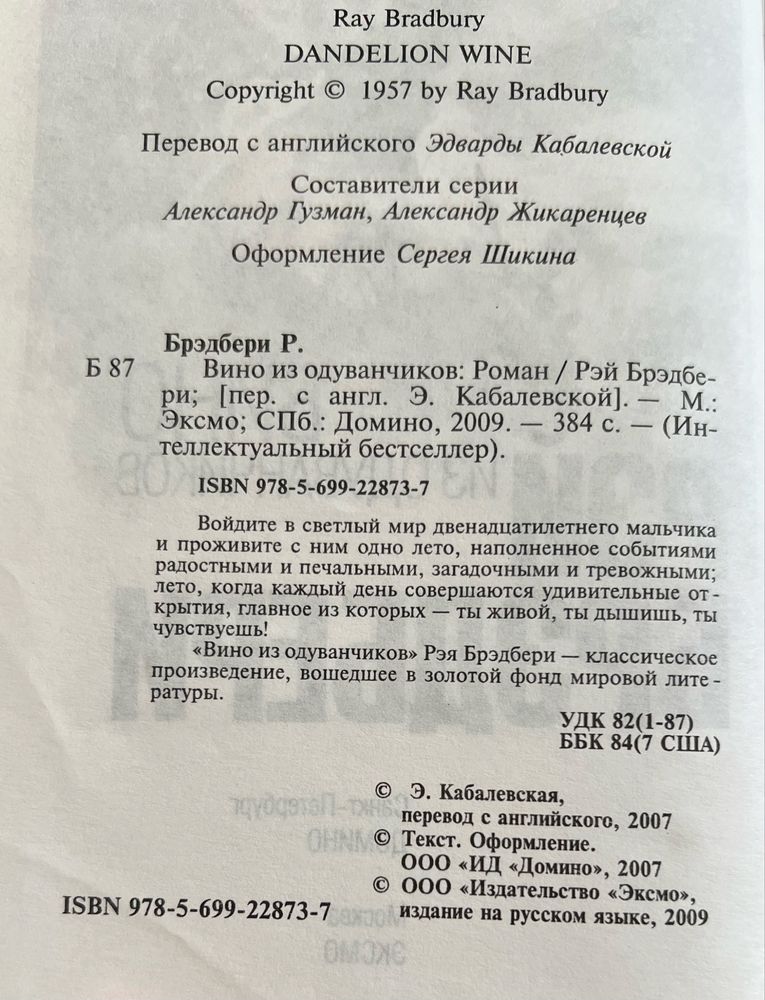 Ray Bradbury
DANDELION WINE
Copyright © 1957 by Ray Bradbury

Перевод с английского Эдварды Кабалевской

Составители серии
Александр Гузман, Александр Жикаренцев

Оформление Сергея Шикина

Брэдбери Р.
Б 87 Вино из одуванчиков: Роман / Рэй Брэдбери; [пер. с англ. Э. Кабалевской]. — М.: Эксмо; СПб.: Домино, 2009. — 384 с. — (Интеллектуальный бестселлер).

ISBN 978-5-699-22873-7

Войдите в светлый мир двенадцатилетнего мальчика и проживите с ним одно лето, наполненное событиями радостными и печальными, загадочными и тревожными; лето, когда каждый день совершаются удивительные открытия, главное из которых — ты живой, ты дышишь, ты чувствуешь!

«Вино из одуванчиков» Рэя Брэдбери — классическое произведение, вошедшее в золотой фонд мировой литературы.

УДК 82(1-87)
ББК 84(7 США)

© Э. Кабалевская, перевод с английского, 2007
© Текст. Оформление. ООО «ИД «Домино», 2007
© ООО «Издательство «Эксмо», издание на русском языке, 2009

ISBN 978-5-699-22873-7